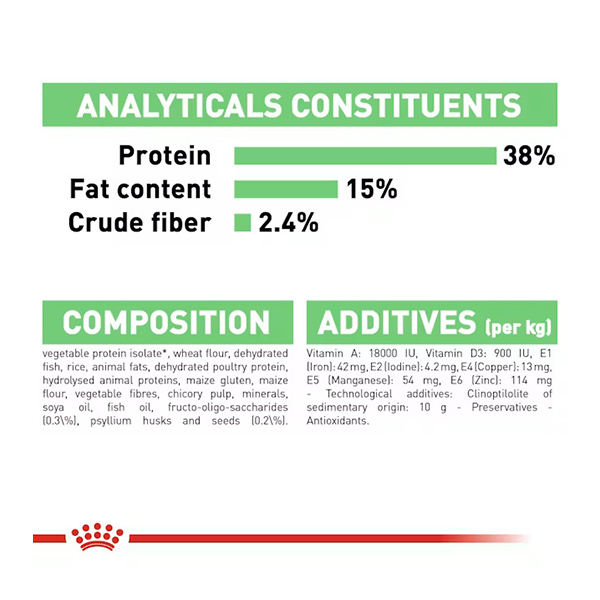 ANALYTICALS CONSTITUENTS

Protein 38%
Fat content 15%
Crude fiber 2.4%

COMPOSITION

vegetable protein isolate*, wheat flour, dehydrated fish, rice, animal fats, dehydrated poultry protein, hydrolysed animal proteins, maize gluten, maize flour, vegetable fibres, chicory pulp, minerals, soya oil, fish oil, fructo-oligo-saccharides (0.3\%), psyllium husks and seeds (0.2\%).

ADDITIVES (per kg)

Vitamin A: 18000 IU, Vitamin D3: 900 IU, E1 (Iron): 42 mg, E2 (Iodine): 4.2 mg, E4 (Copper): 13 mg, E5 (Manganese): 54 mg, E6 (Zinc): 114 mg - Technological additives: Clinoptilolite of sedimentary origin: 10 g - Preservatives - Antioxidants.